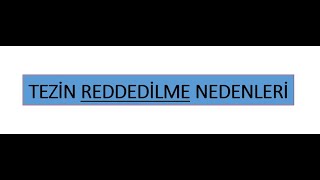 TEZİN REDDEDİLME NEDENLERİ